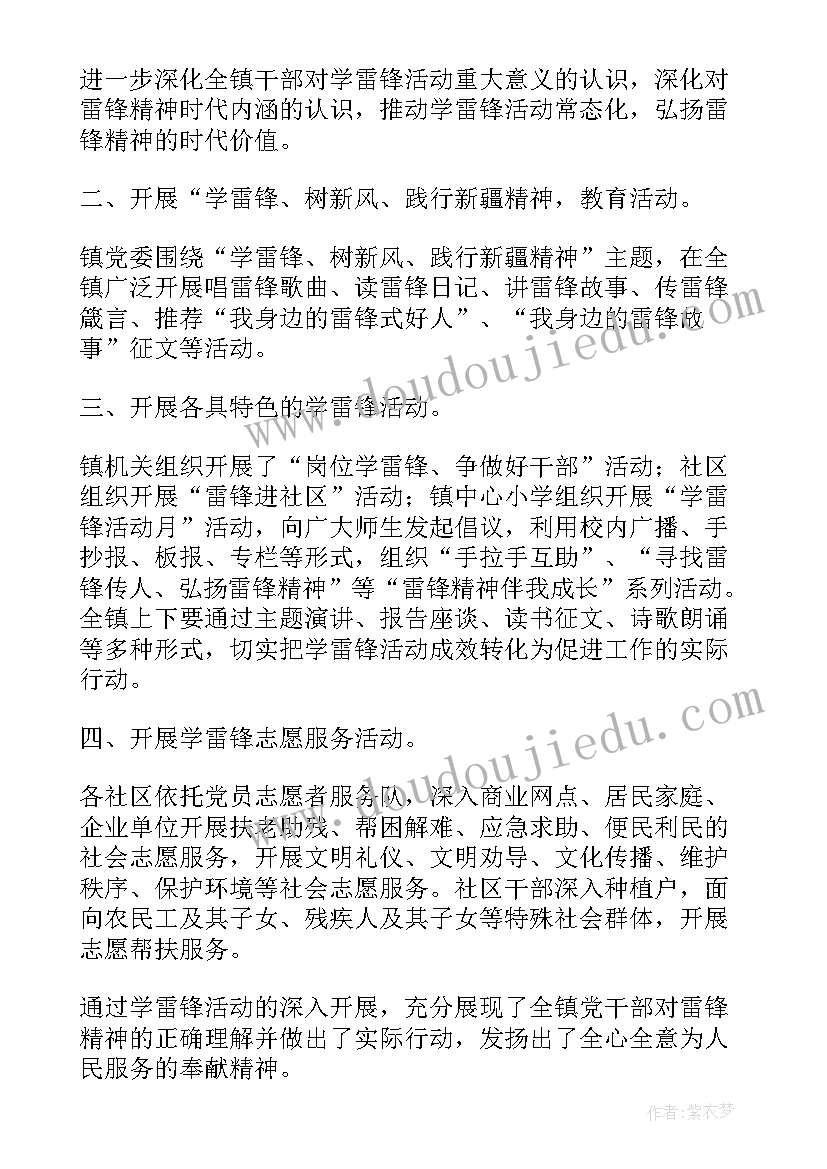 进一步深化全镇干部对学雷锋活动重大意义的认识，深化对雷锋精神时代内涵的认识，推动学雷锋活动常态化，弘扬雷锋精神的时代价值。

二、开展“学雷锋、树新风、践行新疆精神，教育活动。

镇党委围绕“学雷锋、树新风、践行新疆精神”主题，在全镇广泛开展唱雷锋歌曲、读雷锋日记、讲雷锋故事、传雷锋箴言、推荐“我身边的雷锋式好人”、“我身边的雷锋故事”征文等活动。

三、开展各具特色的学雷锋活动。

镇机关组织开展了“岗位学雷锋、争做好干部”活动；社区组织开展“雷锋进社区”活动；镇中心小学组织开展“学雷锋活动月”活动，向广大师生发起倡议，利用校内广播、手抄报、板报、专栏等形式，组织“手拉手互助”、“寻找雷锋传人、弘扬雷锋精神”等“雷锋精神伴我成长”系列活动。全镇上下要通过主题演讲、报告座谈、读书征文、诗歌朗诵等多种形式，切实把学雷锋活动成效转化为促进工作的实际行动。

四、开展学雷锋志愿服务活动。

各社区依托党员志愿者服务队，深入商业网点、居民家庭、企业单位开展扶老助残、帮困解难、应急求助、便民利民的社会志愿服务，开展文明礼仪、文明劝导、文化传播、维护秩序、保护环境等社会志愿服务。社区干部深入种植户，面向农民工及其子女、残疾人及其子女等特殊社会群体，开展志愿帮扶服务。

通过学雷锋活动的深入开展，充分展现了全镇党干部对雷锋精神的正确理解并做出了实际行动，发扬出了全心全意为人民服务的奉献精神。

www.doudoujiedu.com
www.doudoujiedu.com

作者：紫衣梦